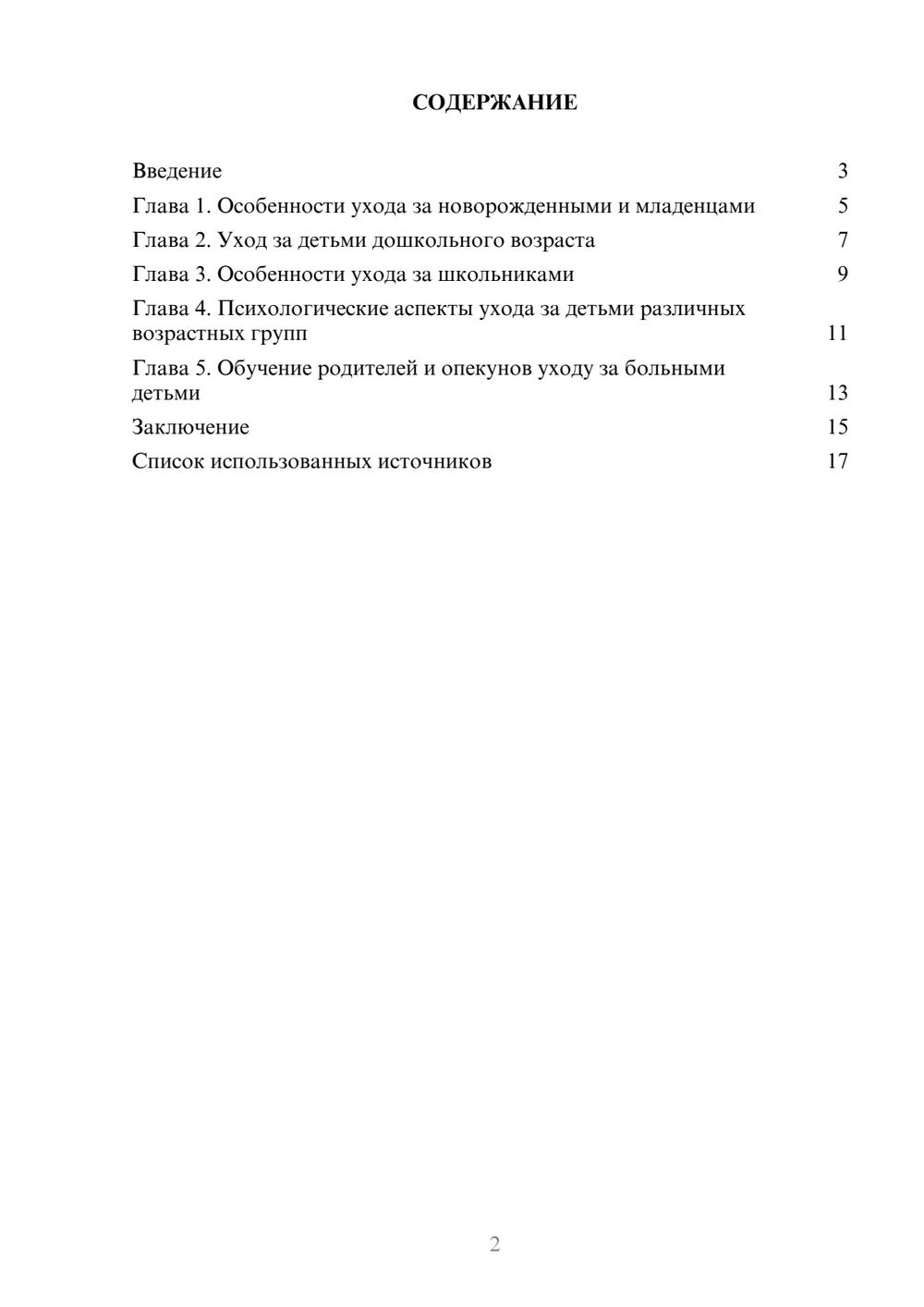 СОДЕРЖАНИЕ

Введение 3
Глава 1. Особенности ухода за новорожденными и младенцами 5
Глава 2. Уход за детьми дошкольного возраста 7
Глава 3. Особенности ухода за школьниками 9
Глава 4. Психологические аспекты ухода за детьми различных возрастных групп 11
Глава 5. Обучение родителей и опекунов уходу за больными детьми 13
Заключение 15
Список использованных источников 17

2